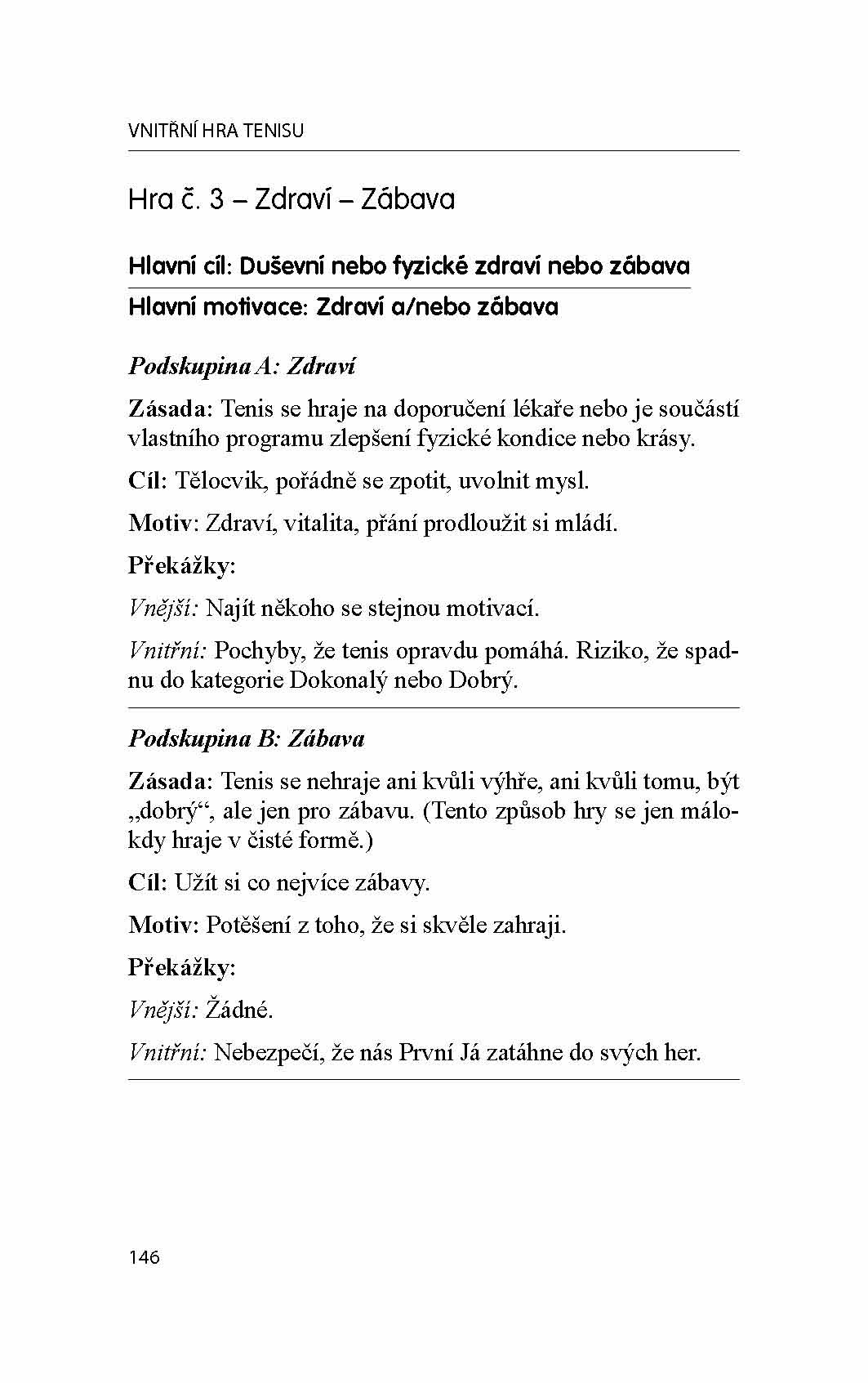 VNITŘNÍ HRA TENISU

Hra č. 3 – Zdraví – Zábava

Hlavní cíl: Duševní nebo fyzické zdraví nebo zábava

Hlavní motivace: Zdraví a/nebo zábava

Podskupina A: Zdraví

Zásada: Tenis se hraje na doporučení lékaře nebo je součástí vlastního programu zlepšení fyzické kondice nebo krásy.

Cíl: Tělocvik, pořádně se zpotit, uvolnit mysl.

Motiv: Zdraví, vitalita, přání prodloužit si mládí.

Překážky:

Vnější: Najít někoho se stejnou motivací.

Vnitřní: Pochyby, že tenis opravdu pomáhá. Riziko, že spadnu do kategorie Dokonalý nebo Dobrý.

Podskupina B: Zábava

Zásada: Tenis se nehraje ani kvůli výhře, ani kvůli tomu, být „dobrý“, ale jen pro zábavu. (Tento způsob hry se jen málokdy hraje v čisté formě.)

Cíl: Užít si co nejvíce zábavy.

Motiv: Potěšení z toho, že si skvěle zahraji.

Překážky:

Vnější: Žádné.

Vnitřní: Nebezpečí, že nás První Já zatáhne do svých her.

146